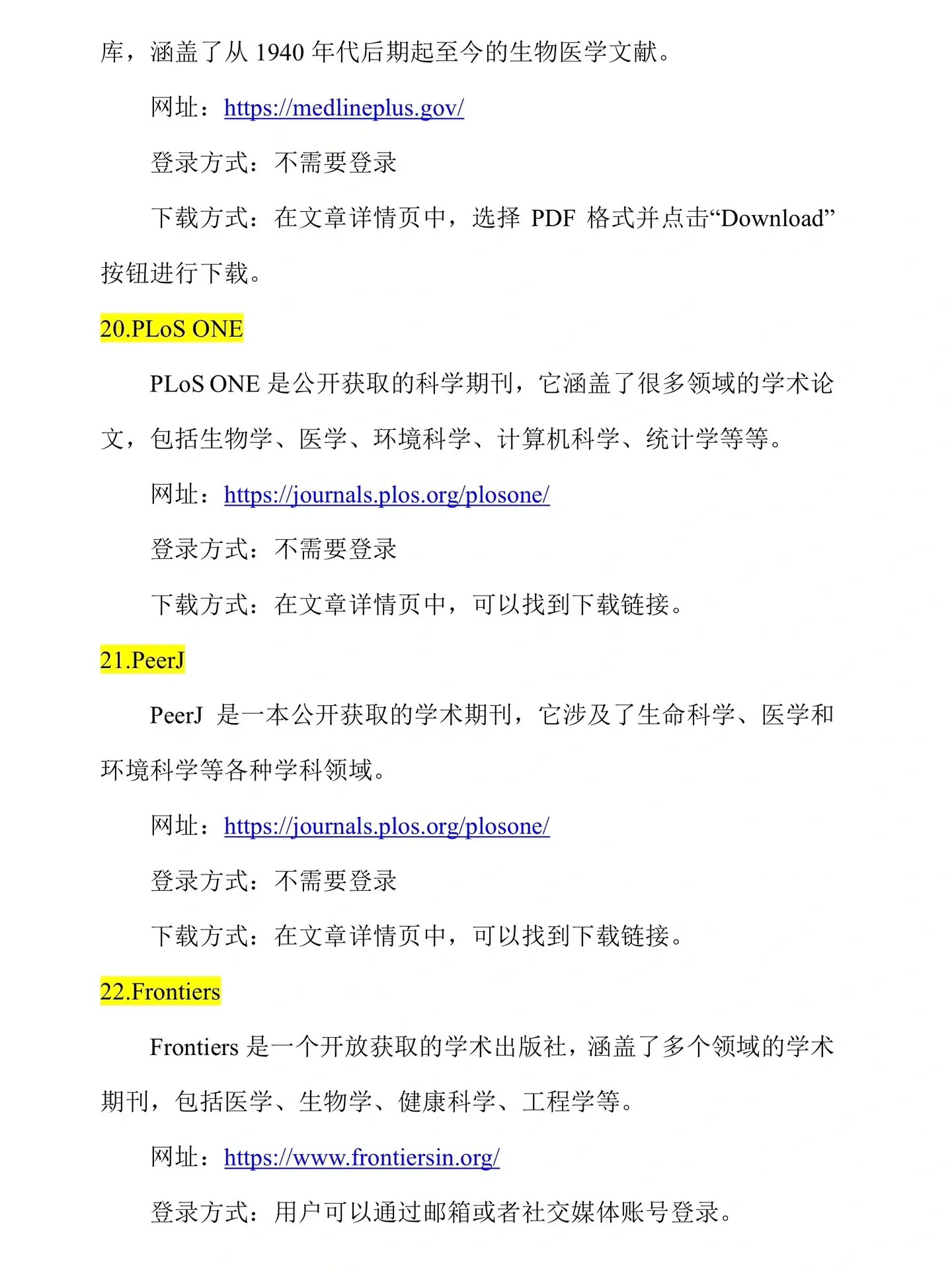 库，涵盖了从 1940 年代后期起至今的生物医学文献。

网址：https://medlineplus.gov/

登录方式：不需要登录

下载方式：在文章详情页中，选择 PDF 格式并点击“Download”按钮进行下载。

20.PLoS ONE

PLoS ONE 是公开获取的科学期刊，它涵盖了很多领域的学术论文，包括生物学、医学、环境科学、计算机科学、统计学等等。

网址：https://journals.plos.org/plosone/

登录方式：不需要登录

下载方式：在文章详情页中，可以找到下载链接。

21.PeerJ

PeerJ 是一本公开获取的学术期刊，它涉及了生命科学、医学和环境科学等各种学科领域。

网址：https://journals.plos.org/plosone/

登录方式：不需要登录

下载方式：在文章详情页中，可以找到下载链接。

22.Frontiers

Frontiers 是一个开放获取的学术出版社，涵盖了多个领域的学术期刊，包括医学、生物学、健康科学、工程学等。

网址：https://www.frontiersin.org/

登录方式：用户可以通过邮箱或者社交媒体账号登录。